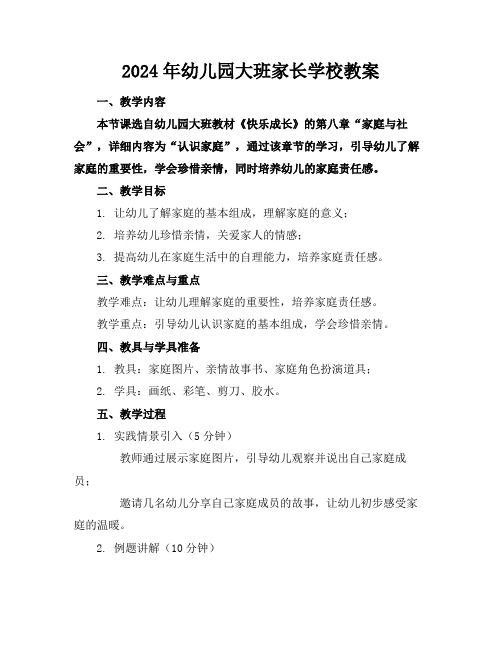 2024年幼儿园大班家长学校教案

一、教学内容

本节课选自幼儿园大班教材《快乐成长》的第八章“家庭与社会”，详细内容为“认识家庭”，通过该章节的学习，引导幼儿了解家庭的重要性，学会珍惜亲情，同时培养幼儿的家庭责任感。

二、教学目标

1. 让幼儿了解家庭的基本组成，理解家庭的意义；

2. 培养幼儿珍惜亲情，关爱家人的情感；

3. 提高幼儿在家庭生活中的自理能力，培养家庭责任感。

三、教学难点与重点

教学难点：让幼儿理解家庭的重要性，培养家庭责任感。

教学重点：引导幼儿认识家庭的基本组成，学会珍惜亲情。

四、教具与学具准备

1. 教具：家庭图片、亲情故事书、家庭角色扮演道具；

2. 学具：画纸、彩笔、剪刀、胶水。

五、教学过程

1. 实践情景引入（5分钟）

教师通过展示家庭图片，引导幼儿观察并说出自己家庭成员；

邀请几名幼儿分享自己家庭成员的故事，让幼儿初步感受家庭的温暖。

2. 例题讲解（10分钟）